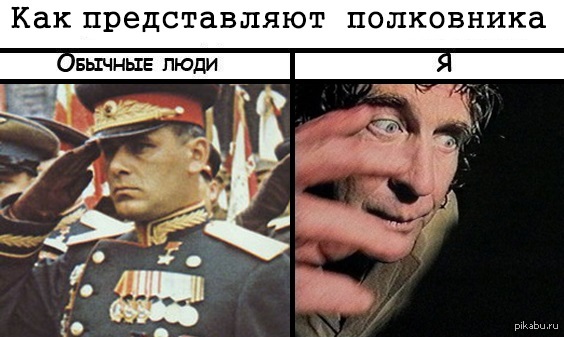 Как представляют полковника

Обычные люди

Я

pikabu.ru